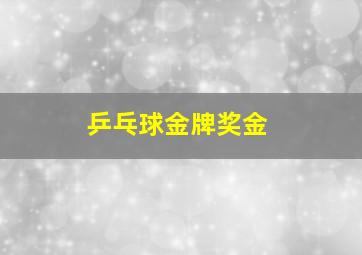 乒乓球金牌奖金